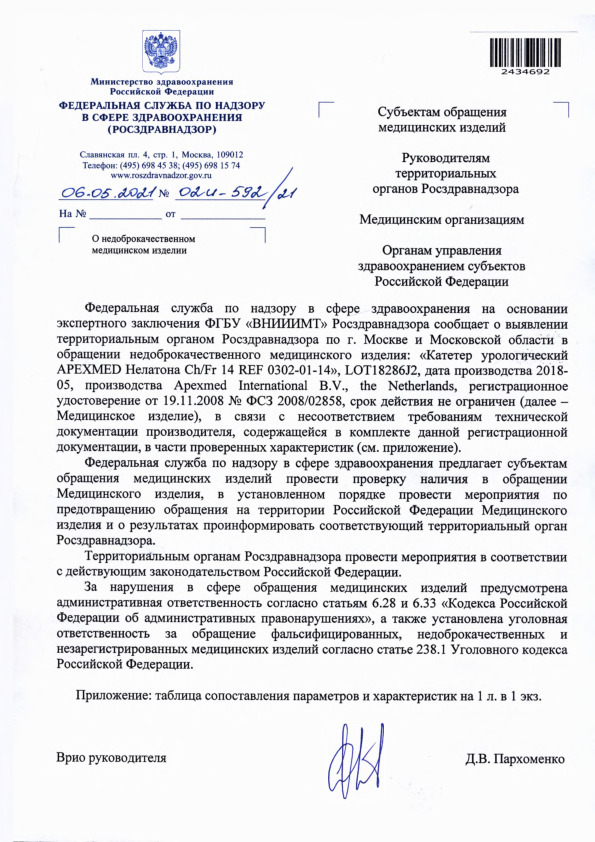 2434692

Министерство здравоохранения Российской Федерации
ФЕДЕРАЛЬНАЯ СЛУЖБА ПО НАДЗОРУ В СФЕРЕ ЗДРАВООХРАНЕНИЯ (РОСЗДРАВНАДЗОР)

Славянская пл. 4, стр. 1, Москва, 109012
Телефон: (495) 698 45 38; (495) 698 15 74
www.roszdravnadzor.gov.ru

06.05.2021 № 02и-592/21
На № ____________ от ____________

О недоброкачественном медицинском изделии

Субъектам обращения медицинских изделий

Руководителям территориальных органов Росздравнадзора

Медицинским организациям

Органам управления здравоохранением субъектов Российской Федерации

Федеральная служба по надзору в сфере здравоохранения на основании экспертного заключения ФГБУ «ВНИИИМТ» Росздравнадзора сообщает о выявлении территориальным органом Росздравнадзора по г. Москве и Московской области в обращении недоброкачественного медицинского изделия: «Катетер урологический APEXMED Нелатона Ch/Fr 14 REF 0302-01-14», LOT18286J2, дата производства 2018-05, производства Apexmed International B.V., the Netherlands, регистрационное удостоверение от 19.11.2008 № ФСЗ 2008/02858, срок действия не ограничен (далее – Медицинское изделие), в связи с несоответствием требованиям технической документации производителя, содержащейся в комплекте данной регистрационной документации, в части проверенных характеристик (см. приложение).

Федеральная служба по надзору в сфере здравоохранения предлагает субъектам обращения медицинских изделий провести проверку наличия в обращении Медицинского изделия, в установленном порядке провести мероприятия по предотвращению обращения на территории Российской Федерации Медицинского изделия и о результатах проинформировать соответствующий территориальный орган Росздравнадзора.

Территориальным органам Росздравнадзора провести мероприятия в соответствии с действующим законодательством Российской Федерации.

За нарушения в сфере обращения медицинских изделий предусмотрена административная ответственность согласно статьям 6.28 и 6.33 «Кодекса Российской Федерации об административных правонарушениях», а также установлена уголовная ответственность за обращение фальсифицированных, недоброкачественных и незарегистрированных медицинских изделий согласно статье 238.1 Уголовного кодекса Российской Федерации.

Приложение: таблица сопоставления параметров и характеристик на 1 л. в 1 экз.

Врио руководителя Д.В. Пархоменко